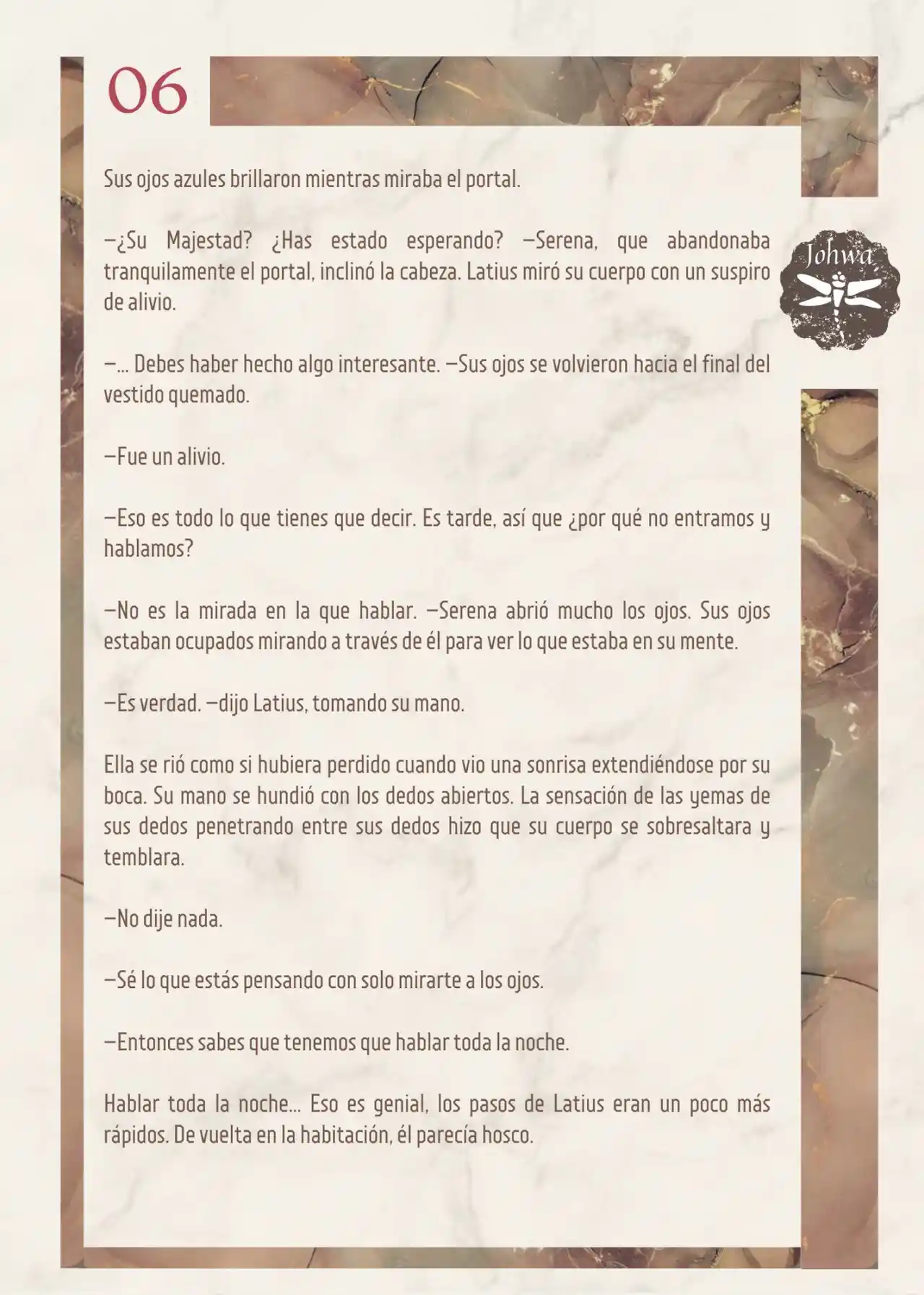 06

Johwa

Sus ojos azules brillaron mientras miraba el portal.

—¿Su Majestad? ¿Has estado esperando? —Serena, que abandonaba tranquilamente el portal, inclinó la cabeza. Latius miró su cuerpo con un suspiro de alivio.

—… Debes haber hecho algo interesante. —Sus ojos se volvieron hacia el final del vestido quemado.

—Fue un alivio.

—Eso es todo lo que tienes que decir. Es tarde, así que ¿por qué no entramos y hablamos?

—No es la mirada en la que hablar. —Serena abrió mucho los ojos. Sus ojos estaban ocupados mirando a través de él para ver lo que estaba en su mente.

—Es verdad. —dijo Latius, tomando su mano.

Ella se rió como si hubiera perdido cuando vio una sonrisa extendiéndose por su boca. Su mano se hundió con los dedos abiertos. La sensación de las yemas de sus dedos penetrando entre sus dedos hizo que su cuerpo se sobresaltara y temblara.

—No dije nada.

—Sé lo que estás pensando con solo mirarte a los ojos.

—Entonces sabes que tenemos que hablar toda la noche.

Hablar toda la noche… Eso es genial, los pasos de Latius eran un poco más rápidos. De vuelta en la habitación, él parecía hosco.